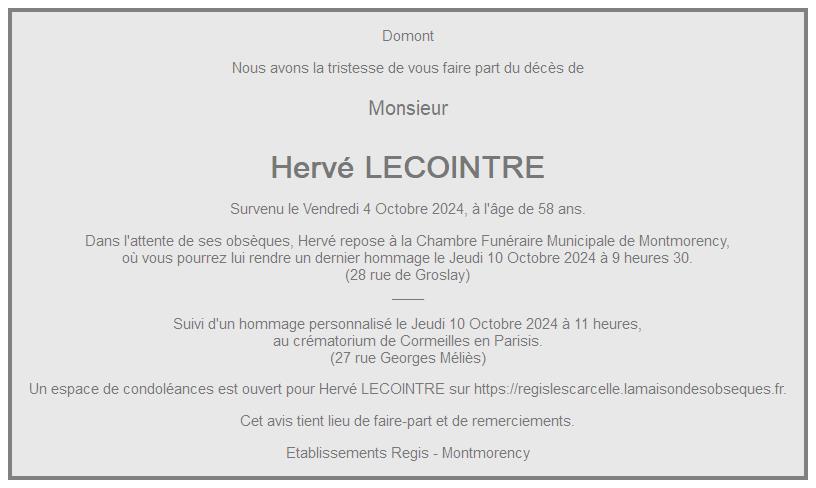 Domont

Nous avons la tristesse de vous faire part du décès de

Monsieur

Hervé LECOINTRE

Survenu le Vendredi 4 Octobre 2024, à l'âge de 58 ans.

Dans l'attente de ses obsèques, Hervé repose à la Chambre Funéraire Municipale de Montmorency, où vous pourrez lui rendre un dernier hommage le Jeudi 10 Octobre 2024 à 9 heures 30. (28 rue de Groslay)

Suivi d'un hommage personnalisé le Jeudi 10 Octobre 2024 à 11 heures, au crématorium de Cormeilles en Parisis. (27 rue Georges Méliès)

Un espace de condoléances est ouvert pour Hervé LECOINTRE sur https://regislescarcelle.lamaisondesobseques.fr.

Cet avis tient lieu de faire-part et de remerciements.

Etablissements Regis - Montmorency